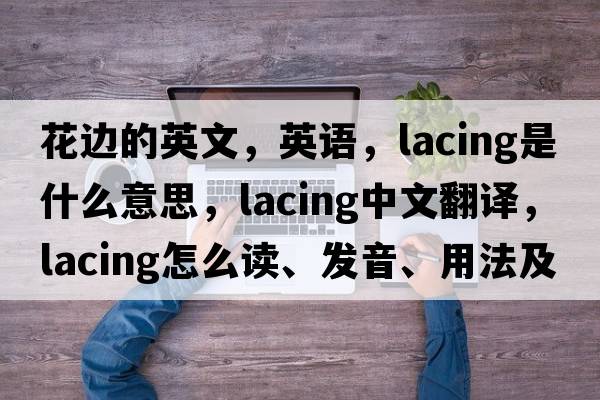 花边的英文，英语，lacing是什么意思，lacing中文翻译，lacing怎么读、发音、用法及